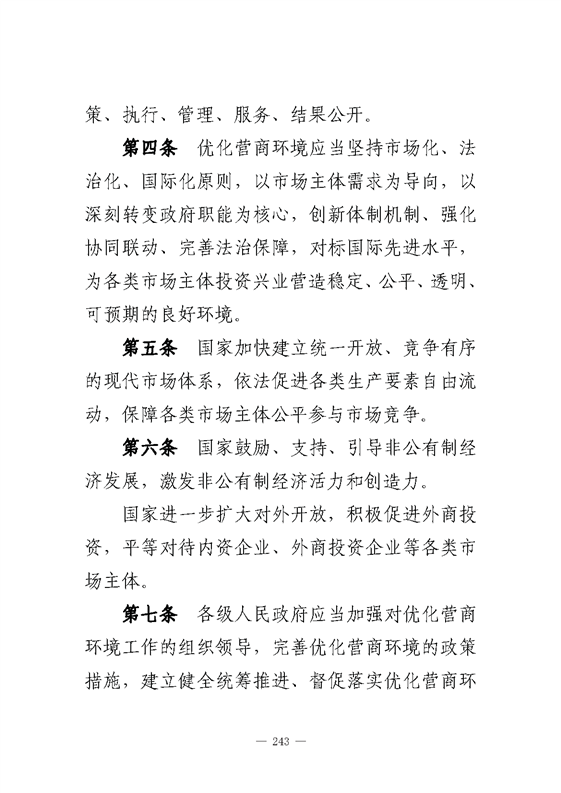 策、执行、管理、服务、结果公开。

第四条　优化营商环境应当坚持市场化、法治化、国际化原则，以市场主体需求为导向，以深刻转变政府职能为核心，创新体制机制、强化协同联动、完善法治保障，对标国际先进水平，为各类市场主体投资兴业营造稳定、公平、透明、可预期的良好环境。

第五条　国家加快建立统一开放、竞争有序的现代市场体系，依法促进各类生产要素自由流动，保障各类市场主体公平参与市场竞争。

第六条　国家鼓励、支持、引导非公有制经济发展，激发非公有制经济活力和创造力。

国家进一步扩大对外开放，积极促进外商投资，平等对待内资企业、外商投资企业等各类市场主体。

第七条　各级人民政府应当加强对优化营商环境工作的组织领导，完善优化营商环境的政策措施，建立健全统筹推进、督促落实优化营商环

— 243 —